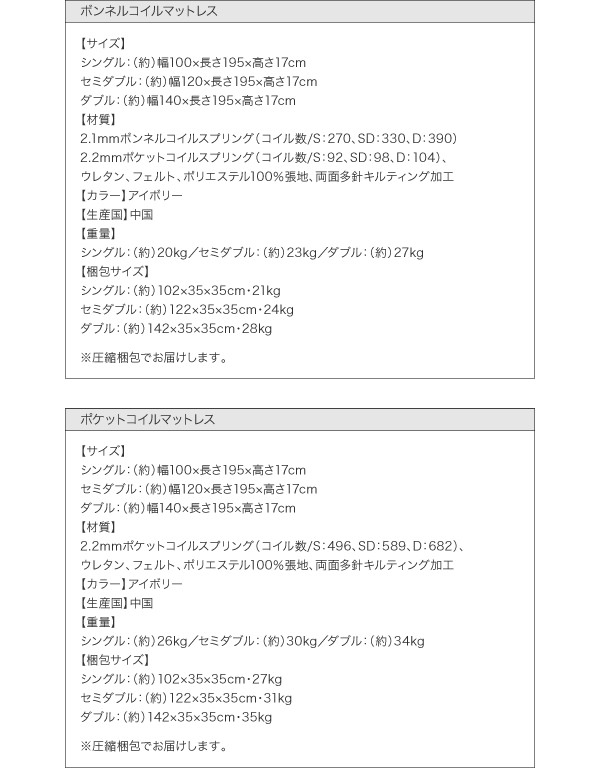 ボンネルコイルマットレス

【サイズ】
シングル：（約）幅100×長さ195×高さ17cm
セミダブル：（約）幅120×長さ195×高さ17cm
ダブル：（約）幅140×長さ195×高さ17cm
【材質】
2.1mmボンネルコイルスプリング（コイル数/S：270、SD：330、D：390）
2.2mmポケットコイルスプリング（コイル数/S：92、SD：98、D：104）、
ウレタン、フェルト、ポリエステル100％張地、両面多針キルティング加工
【カラー】アイボリー
【生産国】中国
【重量】
シングル：（約）20kg／セミダブル：（約）23kg／ダブル：（約）27kg
【梱包サイズ】
シングル：（約）102×35×35cm・21kg
セミダブル：（約）122×35×35cm・24kg
ダブル：（約）142×35×35cm・28kg

※圧縮梱包でお届けします。

ポケットコイルマットレス

【サイズ】
シングル：（約）幅100×長さ195×高さ17cm
セミダブル：（約）幅120×長さ195×高さ17cm
ダブル：（約）幅140×長さ195×高さ17cm
【材質】
2.2mmポケットコイルスプリング（コイル数/S：496、SD：589、D：682）、
ウレタン、フェルト、ポリエステル100％張地、両面多針キルティング加工
【カラー】アイボリー
【生産国】中国
【重量】
シングル：（約）26kg／セミダブル：（約）30kg／ダブル：（約）34kg
【梱包サイズ】
シングル：（約）102×35×35cm・27kg
セミダブル：（約）122×35×35cm・31kg
ダブル：（約）142×35×35cm・35kg

※圧縮梱包でお届けします。